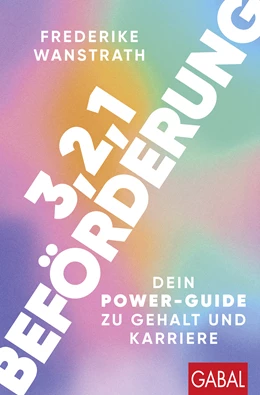 FREDERIKE WANSTRATH

3, 2, 1 BEFÖRDERUNG

DEIN POWER-GUIDE ZU GEHALT UND KARRIERE

GABAL